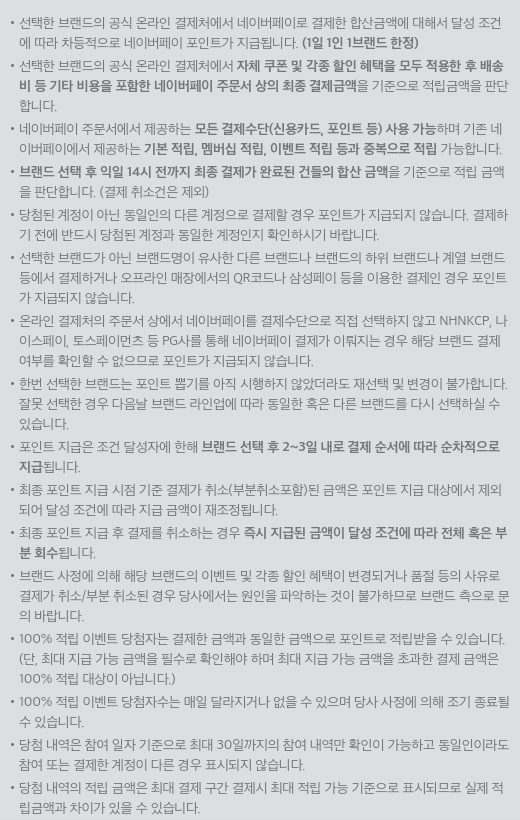 • 선택한 브랜드의 공식 온라인 결제처에서 네이버페이로 결제한 합산금액에 대해서 달성 조건에 따라 차등적으로 네이버페이 포인트가 지급됩니다. (1일 1인 1브랜드 한정)

• 선택한 브랜드의 공식 온라인 결제처에서 자체 쿠폰 및 각종 할인 혜택을 모두 적용한 후 배송비 등 기타 비용을 포함한 네이버페이 주문서 상의 최종 결제금액을 기준으로 적립금액을 판단합니다.

• 네이버페이 주문서에서 제공하는 모든 결제수단(신용카드, 포인트 등) 사용 가능하며 기존 네이버페이에서 제공하는 기본 적립, 멤버십 적립, 이벤트 적립 등과 중복으로 적립 가능합니다.

• 브랜드 선택 후 익일 14시 전까지 최종 결제가 완료된 건들의 합산 금액을 기준으로 적립 금액을 판단합니다. (결제 취소건은 제외)

• 당첨된 계정이 아닌 동일인의 다른 계정으로 결제할 경우 포인트가 지급되지 않습니다. 결제하기 전에 반드시 당첨된 계정과 동일한 계정인지 확인하시기 바랍니다.

• 선택한 브랜드가 아닌 브랜드명이 유사한 다른 브랜드나 브랜드의 하위 브랜드나 계열 브랜드 등에서 결제하거나 오프라인 매장에서의 QR코드나 삼성페이 등을 이용한 결제인 경우 포인트가 지급되지 않습니다.

• 온라인 결제처의 주문서 상에서 네이버페이를 결제수단으로 직접 선택하지 않고 NHNKCP, 나이스페이, 토스페이먼츠 등 PG사를 통해 네이버페이 결제가 이뤄지는 경우 해당 브랜드 결제 여부를 확인할 수 없으므로 포인트가 지급되지 않습니다.

• 한번 선택한 브랜드는 포인트 뽑기를 아직 시행하지 않았더라도 재선택 및 변경이 불가합니다. 잘못 선택한 경우 다음날 브랜드 라인업에 따라 동일한 혹은 다른 브랜드를 다시 선택하실 수 있습니다.

• 포인트 지급은 조건 달성자에 한해 브랜드 선택 후 2~3일 내로 결제 순서에 따라 순차적으로 지급됩니다.

• 최종 포인트 지급 시점 기준 결제가 취소(부분취소포함)된 금액은 포인트 지급 대상에서 제외되어 달성 조건에 따라 지급 금액이 재조정됩니다.

• 최종 포인트 지급 후 결제를 취소하는 경우 즉시 지급된 금액이 달성 조건에 따라 전체 혹은 부분 회수됩니다.

• 브랜드 사정에 의해 해당 브랜드의 이벤트 및 각종 할인 혜택이 변경되거나 품절 등의 사유로 결제가 취소/부분 취소된 경우 당사에서는 원인을 파악하는 것이 불가하므로 브랜드 측으로 문의 바랍니다.

• 100% 적립 이벤트 당첨자는 결제한 금액과 동일한 금액으로 포인트로 적립받을 수 있습니다. (단, 최대 지급 가능 금액을 필수로 확인해야 하며 최대 지급 가능 금액을 초과한 결제 금액은 100% 적립 대상이 아닙니다.)

• 100% 적립 이벤트 당첨자수는 매일 달라지거나 없을 수 있으며 당사 사정에 의해 조기 종료될 수 있습니다.

• 당첨 내역은 참여 일자 기준으로 최대 30일까지의 참여 내역만 확인이 가능하고 동일인이라도 참여 또는 결제한 계정이 다른 경우 표시되지 않습니다.

• 당첨 내역의 적립 금액은 최대 결제 구간 결제시 최대 적립 가능 기준으로 표시되므로 실제 적립금액과 차이가 있을 수 있습니다.